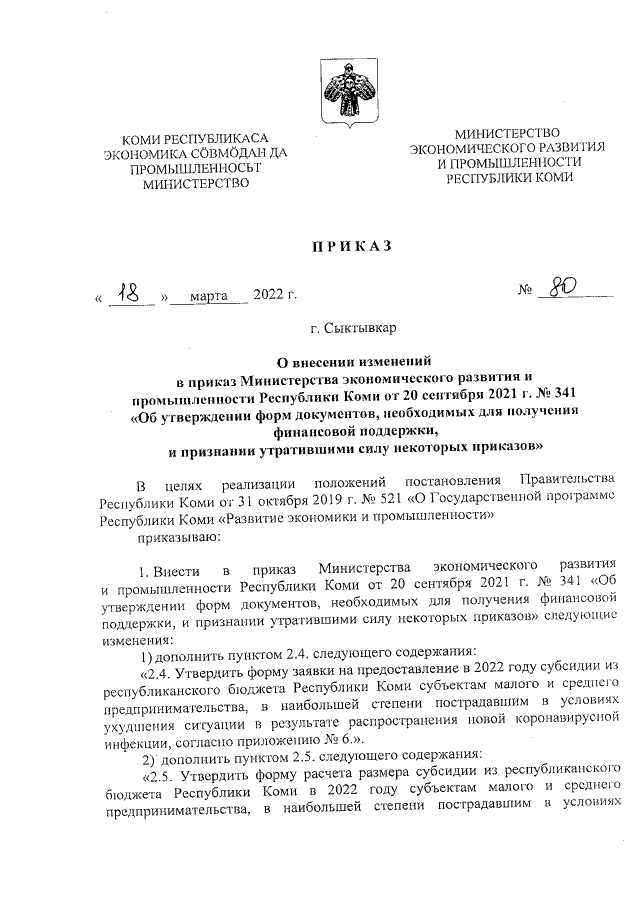 КОМИ РЕСПУБЛИКАСА
ЭКОНОМИКА СӦВМӦДАН ДА
ПРОМЫШЛЕННОСЬТ
МИНИСТЕРСТВО

МИНИСТЕРСТВО
ЭКОНОМИЧЕСКОГО РАЗВИТИЯ
И ПРОМЫШЛЕННОСТИ
РЕСПУБЛИКИ КОМИ

ПРИКАЗ

« 18 » марта 2022 г.

№ 80

г. Сыктывкар

О внесении изменений
в приказ Министерства экономического развития и
промышленности Республики Коми от 20 сентября 2021 г. № 341
«Об утверждении форм документов, необходимых для получения
финансовой поддержки,
и признании утратившими силу некоторых приказов»

В целях реализации положений постановления Правительства Республики Коми от 31 октября 2019 г. № 521 «О Государственной программе Республики Коми «Развитие экономики и промышленности»
приказываю:

1. Внести в приказ Министерства экономического развития и промышленности Республики Коми от 20 сентября 2021 г. № 341 «Об утверждении форм документов, необходимых для получения финансовой поддержки, и признании утратившими силу некоторых приказов» следующие изменения:

1) дополнить пунктом 2.4. следующего содержания:

«2.4. Утвердить форму заявки на предоставление в 2022 году субсидии из республиканского бюджета Республики Коми субъектам малого и среднего предпринимательства, в наибольшей степени пострадавшим в условиях ухудшения ситуации в результате распространения новой коронавирусной инфекции, согласно приложению № 6.».

2) дополнить пунктом 2.5. следующего содержания:

«2.5. Утвердить форму расчета размера субсидии из республиканского бюджета Республики Коми в 2022 году субъектам малого и среднего предпринимательства, в наибольшей степени пострадавшим в условиях